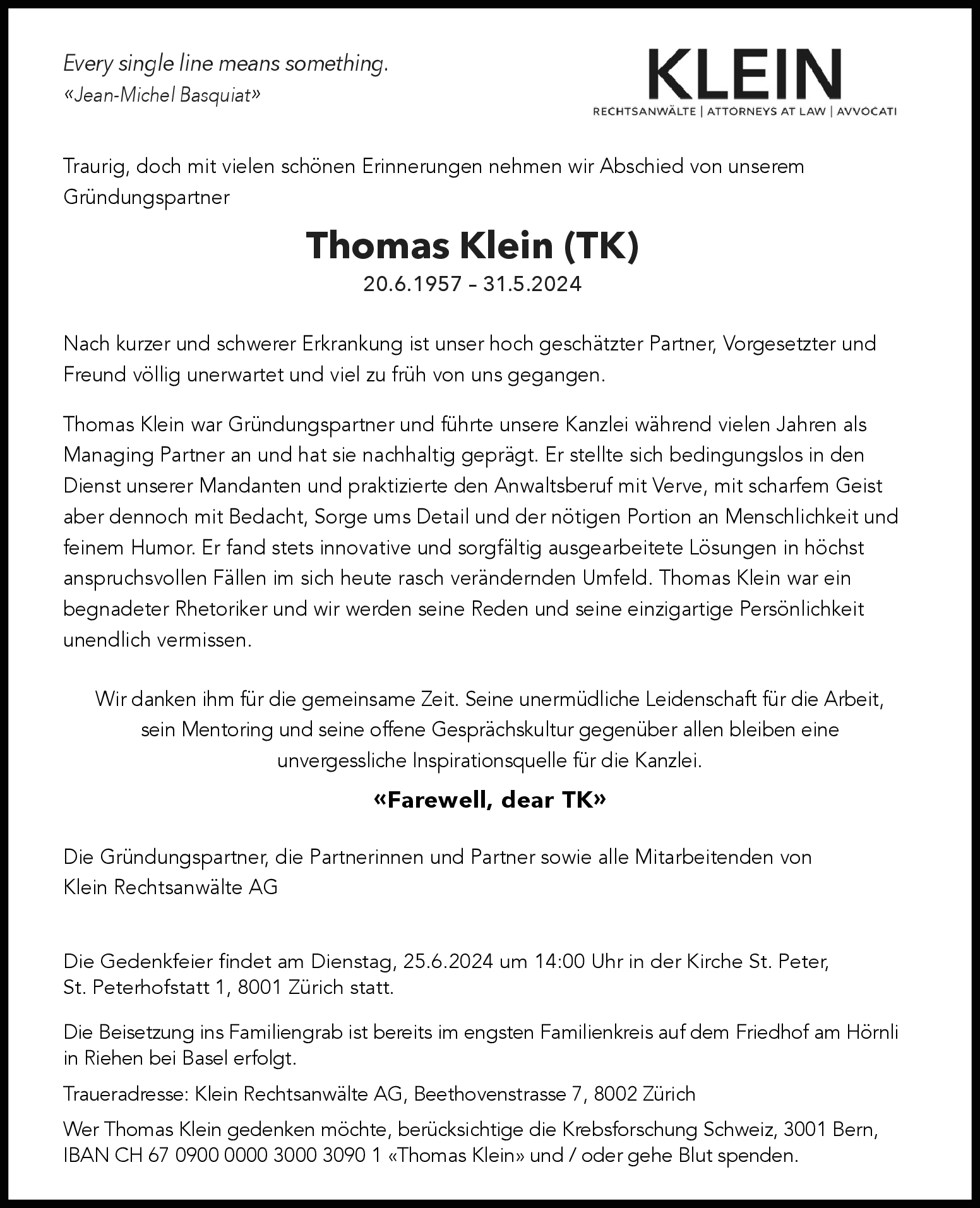 Every single line means something.
«Jean-Michel Basquiat»

KLEIN
RECHTSANWÄLTE | ATTORNEYS AT LAW | AVVOCATI

Traurig, doch mit vielen schönen Erinnerungen nehmen wir Abschied von unserem Gründungspartner

Thomas Klein (TK)
20.6.1957 – 31.5.2024

Nach kurzer und schwerer Erkrankung ist unser hoch geschätzter Partner, Vorgesetzter und Freund völlig unerwartet und viel zu früh von uns gegangen.

Thomas Klein war Gründungspartner und führte unsere Kanzlei während vielen Jahren als Managing Partner an und hat sie nachhaltig geprägt. Er stellte sich bedingungslos in den Dienst unserer Mandanten und praktizierte den Anwaltsberuf mit Verve, mit scharfem Geist aber dennoch mit Bedacht, Sorge ums Detail und der nötigen Portion an Menschlichkeit und feinem Humor. Er fand stets innovative und sorgfältig ausgearbeitete Lösungen in höchst anspruchsvollen Fällen im sich heute rasch verändernden Umfeld. Thomas Klein war ein begnadeter Rhetoriker und wir werden seine Reden und seine einzigartige Persönlichkeit unendlich vermissen.

Wir danken ihm für die gemeinsame Zeit. Seine unermüdliche Leidenschaft für die Arbeit, sein Mentoring und seine offene Gesprächskultur gegenüber allen bleiben eine unvergessliche Inspirationsquelle für die Kanzlei.

«Farewell, dear TK»

Die Gründungspartner, die Partnerinnen und Partner sowie alle Mitarbeitenden von Klein Rechtsanwälte AG

Die Gedenkfeier findet am Dienstag, 25.6.2024 um 14:00 Uhr in der Kirche St. Peter, St. Peterhofstatt 1, 8001 Zürich statt.

Die Beisetzung ins Familiengrab ist bereits im engsten Familienkreis auf dem Friedhof am Hörnli in Riehen bei Basel erfolgt.

Traueradresse: Klein Rechtsanwälte AG, Beethovenstrasse 7, 8002 Zürich

Wer Thomas Klein gedenken möchte, berücksichtige die Krebsforschung Schweiz, 3001 Bern, IBAN CH 67 0900 0000 3000 3090 1 «Thomas Klein» und / oder gehe Blut spenden.